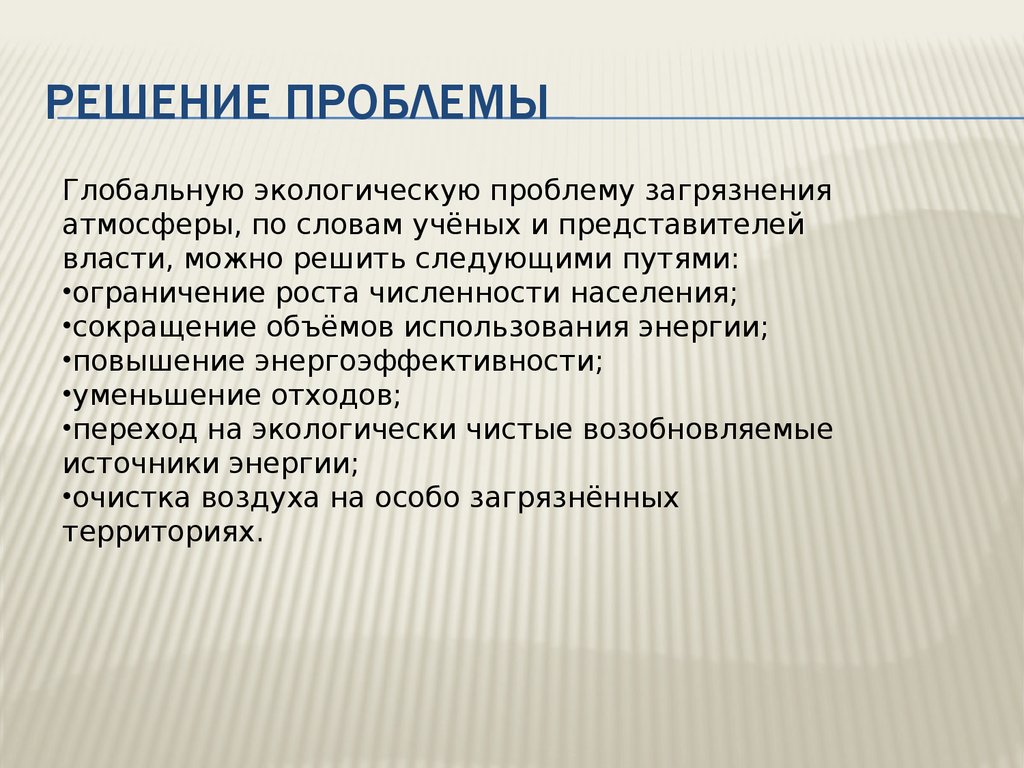 РЕШЕНИЕ ПРОБЛЕМЫ

Глобальную экологическую проблему загрязнения атмосферы, по словам учёных и представителей власти, можно решить следующими путями:
•ограничение роста численности населения;
•сокращение объёмов использования энергии;
•повышение энергоэффективности;
•уменьшение отходов;
•переход на экологически чистые возобновляемые источники энергии;
•очистка воздуха на особо загрязнённых территориях.